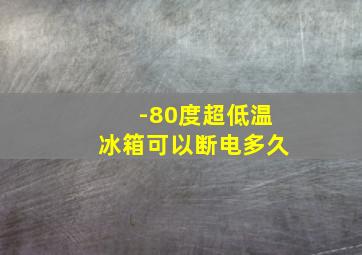 -80度超低温
冰箱可以断电多久